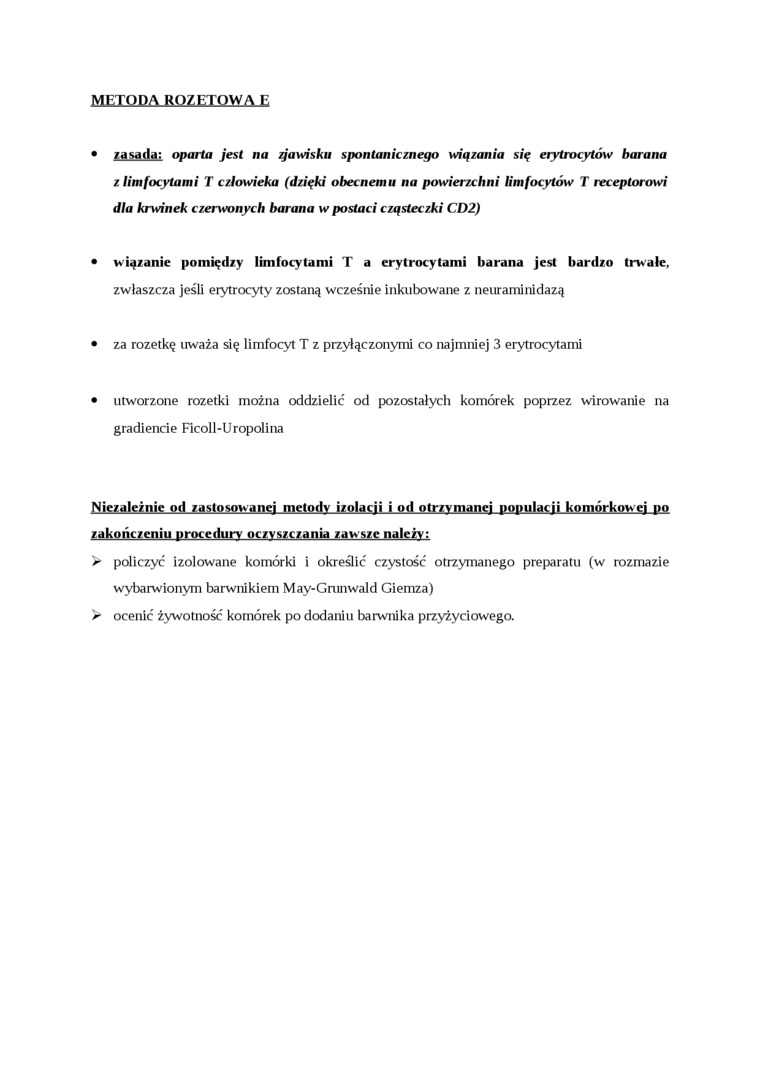 METODA ROZETOWA E

• zasada: oparta jest na zjawisku spontanicznego wiązania się erytrocytów barana z limfocytami T człowieka (dzięki obecnemu na powierzchni limfocytów T receptorowi dla krwinek czerwonych barana w postaci cząsteczki CD2)

• wiązanie pomiędzy limfocytami T a erytrocytami barana jest bardzo trwałe, zwłaszcza jeśli erytrocyty zostaną wcześnie inkubowane z neuraminidazą

• za rozetkę uważa się limfocyt T z przyłączonymi co najmniej 3 erytrocytami

• utworzone rozetki można oddzielić od pozostałych komórek poprzez wirowanie na gradiencie Ficoll-Uropolina

Niezależnie od zastosowanej metody izolacji i od otrzymanej populacji komórkowej po zakończeniu procedury oczyszczania zawsze należy:
➢ policzyć izolowane komórki i określić czystość otrzymanego preparatu (w rozmazie wybarwionym barwnikiem May-Grunwald Giemza)
➢ ocenić żywotność komórek po dodaniu barwnika przyżyciowego.